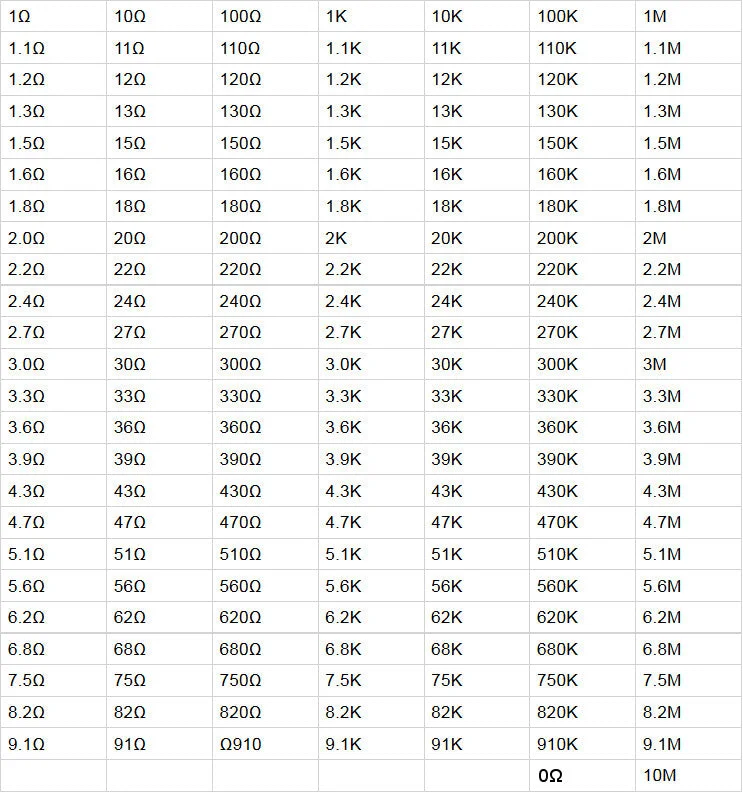 | 1Ω | 10Ω | 100Ω | 1K | 10K | 100K | 1M |
|---|---|---|---|---|---|---|
| 1.1Ω | 11Ω | 110Ω | 1.1K | 11K | 110K | 1.1M |
| 1.2Ω | 12Ω | 120Ω | 1.2K | 12K | 120K | 1.2M |
| 1.3Ω | 13Ω | 130Ω | 1.3K | 13K | 130K | 1.3M |
| 1.5Ω | 15Ω | 150Ω | 1.5K | 15K | 150K | 1.5M |
| 1.6Ω | 16Ω | 160Ω | 1.6K | 16K | 160K | 1.6M |
| 1.8Ω | 18Ω | 180Ω | 1.8K | 18K | 180K | 1.8M |
| 2.0Ω | 20Ω | 200Ω | 2K | 20K | 200K | 2M |
| 2.2Ω | 22Ω | 220Ω | 2.2K | 22K | 220K | 2.2M |
| 2.4Ω | 24Ω | 240Ω | 2.4K | 24K | 240K | 2.4M |
| 2.7Ω | 27Ω | 270Ω | 2.7K | 27K | 270K | 2.7M |
| 3.0Ω | 30Ω | 300Ω | 3.0K | 30K | 300K | 3M |
| 3.3Ω | 33Ω | 330Ω | 3.3K | 33K | 330K | 3.3M |
| 3.6Ω | 36Ω | 360Ω | 3.6K | 36K | 360K | 3.6M |
| 3.9Ω | 39Ω | 390Ω | 3.9K | 39K | 390K | 3.9M |
| 4.3Ω | 43Ω | 430Ω | 4.3K | 43K | 430K | 4.3M |
| 4.7Ω | 47Ω | 470Ω | 4.7K | 47K | 470K | 4.7M |
| 5.1Ω | 51Ω | 510Ω | 5.1K | 51K | 510K | 5.1M |
| 5.6Ω | 56Ω | 560Ω | 5.6K | 56K | 560K | 5.6M |
| 6.2Ω | 62Ω | 620Ω | 6.2K | 62K | 620K | 6.2M |
| 6.8Ω | 68Ω | 680Ω | 6.8K | 68K | 680K | 6.8M |
| 7.5Ω | 75Ω | 750Ω | 7.5K | 75K | 750K | 7.5M |
| 8.2Ω | 82Ω | 820Ω | 8.2K | 82K | 820K | 8.2M |
| 9.1Ω | 91Ω | Ω910 | 9.1K | 91K | 910K | 9.1M |
|  |  |  |  |  | 0Ω | 10M |